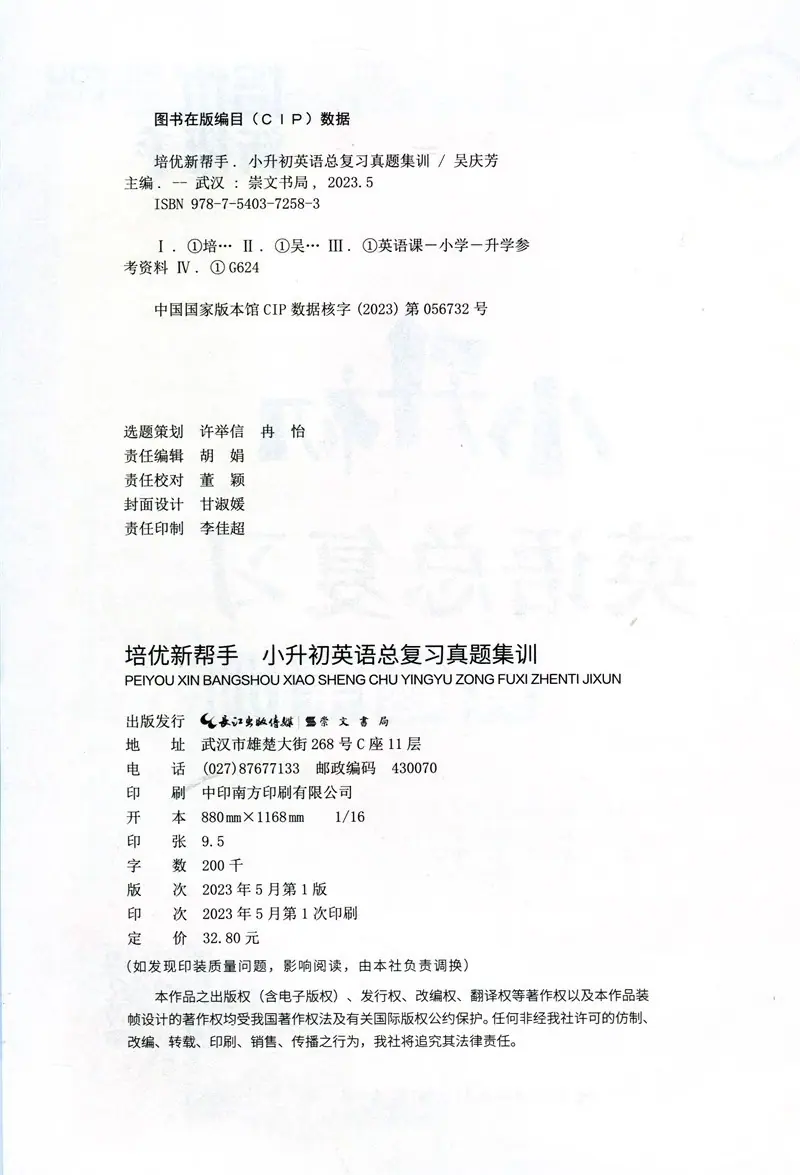 图书在版编目（CIP）数据

培优新帮手．小升初英语总复习真题集训 / 吴庆芳主编．-- 武汉：崇文书局，2023.5
ISBN 978-7-5403-7258-3

Ⅰ．①培… Ⅱ．①吴… Ⅲ．①英语课－小学－升学参考资料 Ⅳ．①G624

中国国家版本馆CIP数据核字（2023）第056732号

选题策划 许举信 冉 怡
责任编辑 胡 娟
责任校对 董 颖
封面设计 甘淑媛
责任印制 李佳超

培优新帮手 小升初英语总复习真题集训
PEIYOU XIN BANGSHOU XIAO SHENG CHU YINGYU ZONG FUXI ZHENTI JIXUN

出版发行 长江出版传媒 崇文书局
地 址 武汉市雄楚大街268号C座11层
电 话 (027)87677133 邮政编码 430070
印 刷 中印南方印刷有限公司
开 本 880mm×1168mm 1/16
印 张 9.5
字 数 200千
版 次 2023年5月第1版
印 次 2023年5月第1次印刷
定 价 32.80元
（如发现印装质量问题，影响阅读，由本社负责调换）

本作品之出版权（含电子版权）、发行权、改编权、翻译权等著作权以及本作品装帧设计的著作权均受我国著作权法及有关国际版权公约保护。任何非经我社许可的仿制、改编、转载、印刷、销售、传播之行为，我社将追究其法律责任。